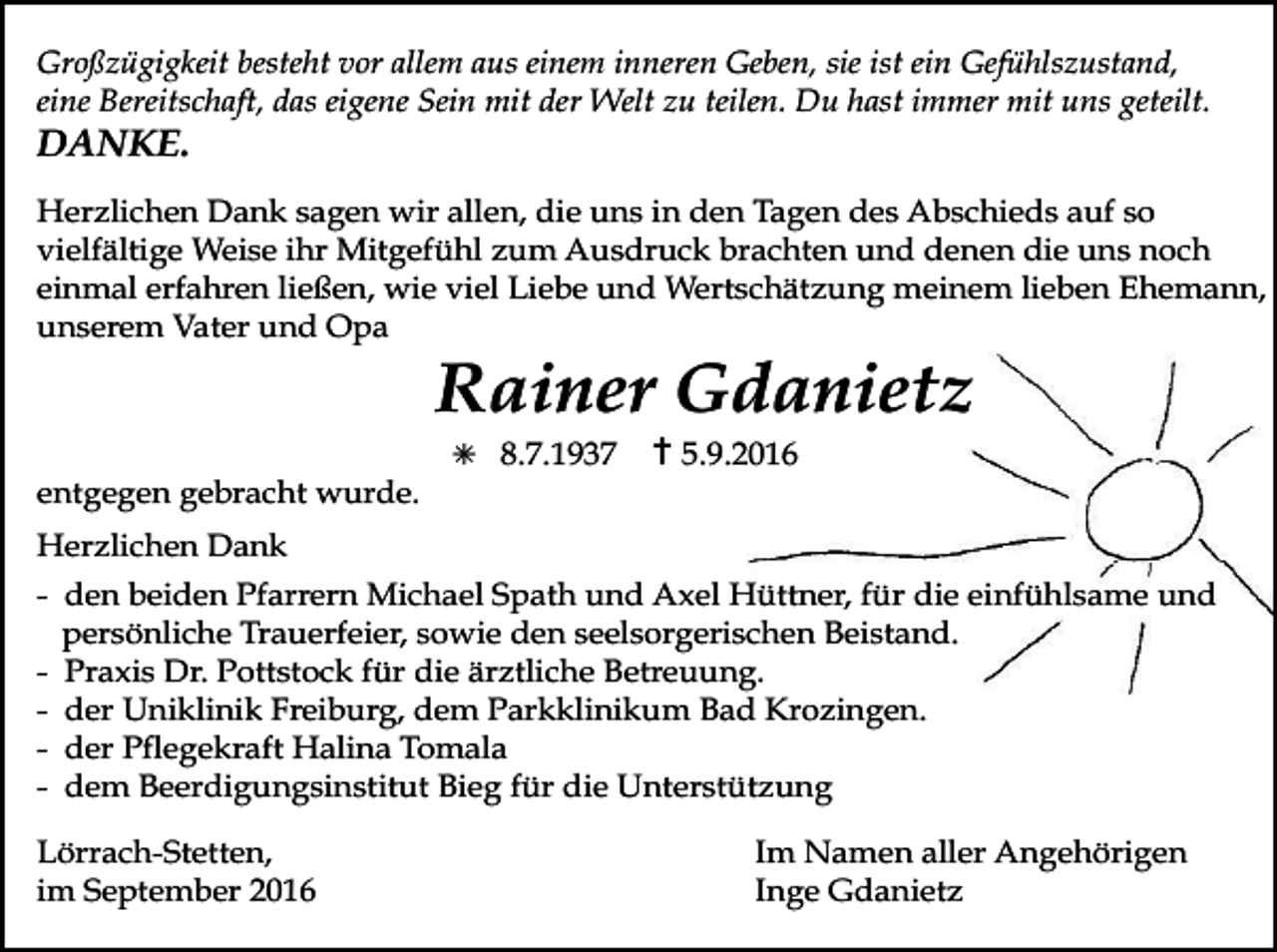 Großzügigkeit besteht vor allem aus einem inneren Geben, sie ist ein Gefühlszustand, eine Bereitschaft, das eigene Sein mit der Welt zu teilen. Du hast immer mit uns geteilt.
DANKE.

Herzlichen Dank sagen wir allen, die uns in den Tagen des Abschieds auf so vielfältige Weise ihr Mitgefühl zum Ausdruck brachten und denen die uns noch einmal erfahren ließen, wie viel Liebe und Wertschätzung meinem lieben Ehemann, unserem Vater und Opa

Rainer Gdanietz

* 8.7.1937 † 5.9.2016

entgegen gebracht wurde.

Herzlichen Dank
- den beiden Pfarrern Michael Spath und Axel Hüttner, für die einfühlsame und persönliche Trauerfeier, sowie den seelsorgerischen Beistand.
- Praxis Dr. Pottstock für die ärztliche Betreuung.
- der Uniklinik Freiburg, dem Parkklinikum Bad Krozingen.
- der Pflegekraft Halina Tomala
- dem Beerdigungsinstitut Bieg für die Unterstützung

Lörrach-Stetten,
im September 2016

Im Namen aller Angehörigen
Inge Gdanietz